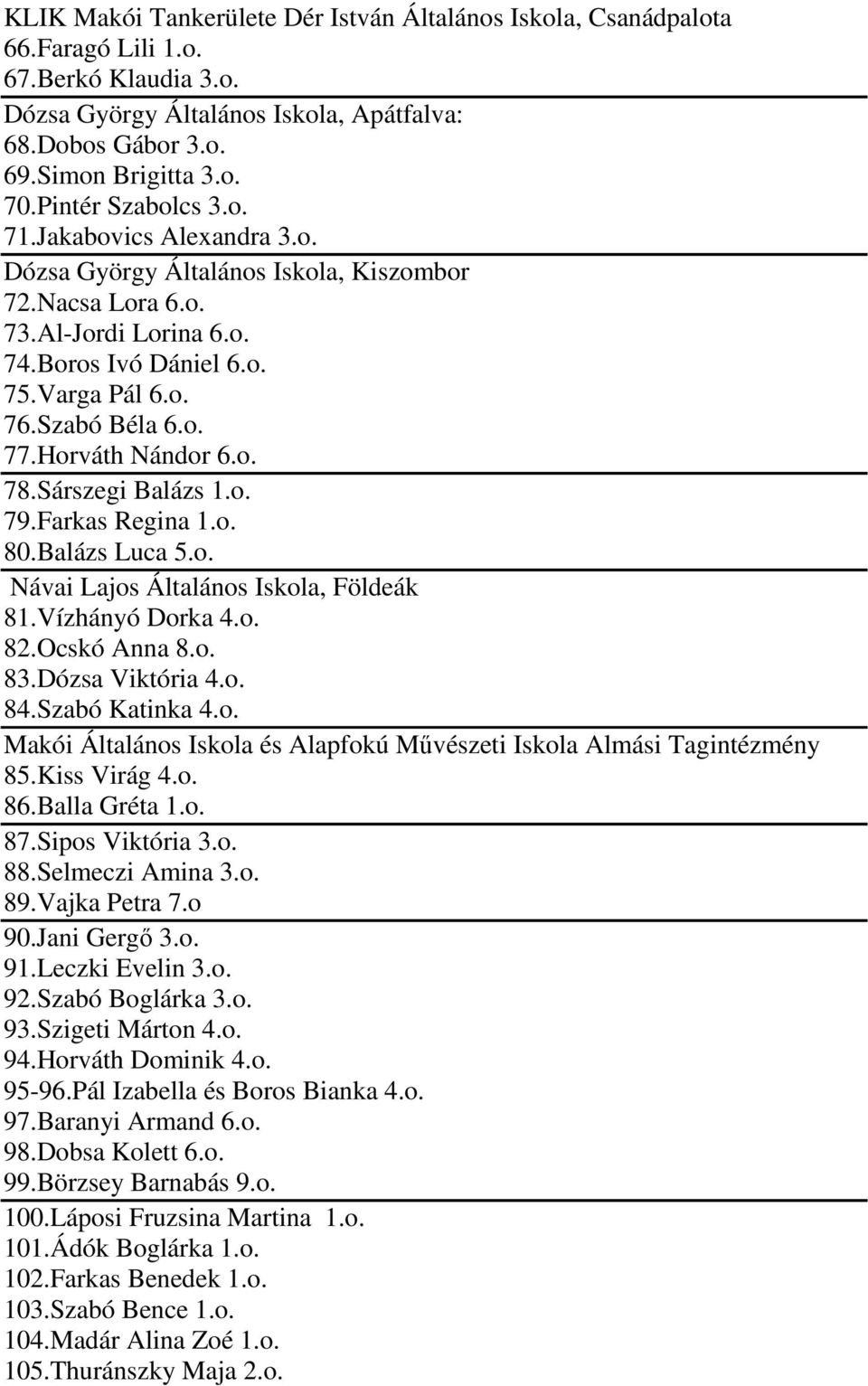 KLIK Makói Tankerülete Dér István Általános Iskola, Csanádpalota
66.Faragó Lili 1.o.
67.Berkó Klaudia 3.o.

Dózsa György Általános Iskola, Apátfalva:
68.Dobos Gábor 3.o.
69.Simon Brigitta 3.o.
70.Pintér Szabolcs 3.o.
71.Jakabovics Alexandra 3.o.

Dózsa György Általános Iskola, Kiszombor
72.Nacsa Lora 6.o.
73.Al-Jordi Lorina 6.o.
74.Boros Ivó Dániel 6.o.
75.Varga Pál 6.o.
76.Szabó Béla 6.o.
77.Horváth Nándor 6.o.
78.Sárszegi Balázs 1.o.
79.Farkas Regina 1.o.
80.Balázs Luca 5.o.

Návai Lajos Általános Iskola, Földeák
81.Vízhányó Dorka 4.o.
82.Ocskó Anna 8.o.
83.Dózsa Viktória 4.o.
84.Szabó Katinka 4.o.

Makói Általános Iskola és Alapfokú Művészeti Iskola Almási Tagintézmény
85.Kiss Virág 4.o.
86.Balla Gréta 1.o.
87.Sipos Viktória 3.o.
88.Selmeczi Amina 3.o.
89.Vajka Petra 7.o
90.Jani Gergő 3.o.
91.Leczki Evelin 3.o.
92.Szabó Boglárka 3.o.
93.Szigeti Márton 4.o.
94.Horváth Dominik 4.o.
95-96.Pál Izabella és Boros Bianka 4.o.
97.Baranyi Armand 6.o.
98.Dobsa Kolett 6.o.
99.Börzsey Barnabás 9.o.
100.Láposi Fruzsina Martina 1.o.
101.Ádók Boglárka 1.o.
102.Farkas Benedek 1.o.
103.Szabó Bence 1.o.
104.Madár Alina Zoé 1.o.
105.Thuránszky Maja 2.o.